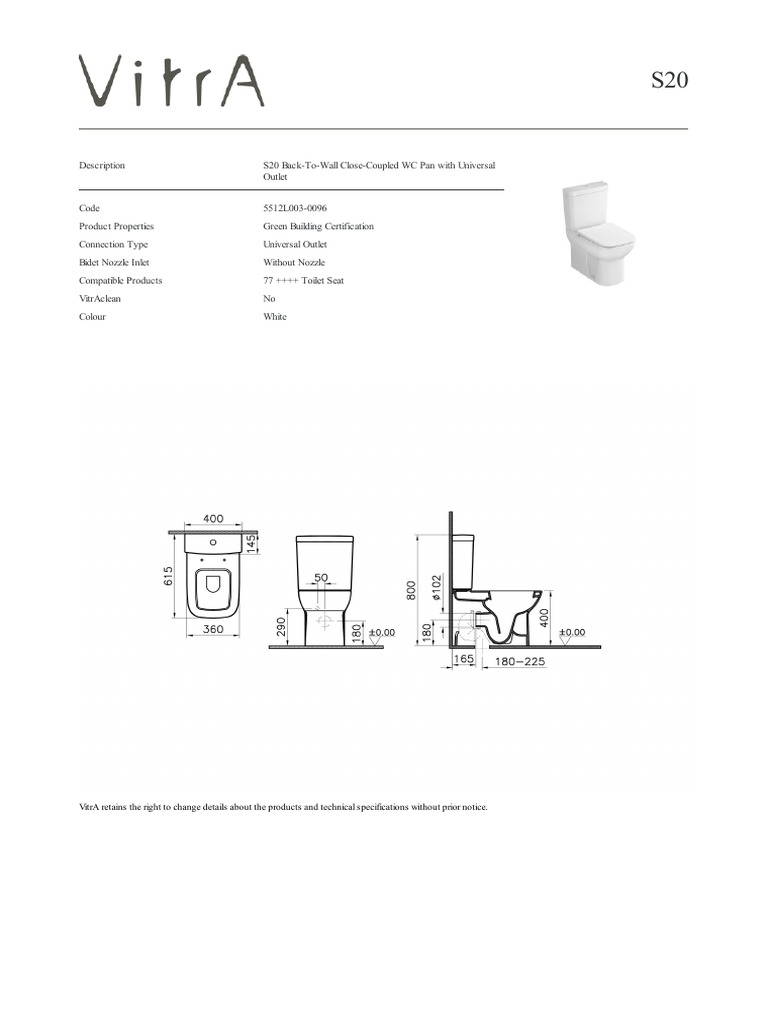 VitrA

S20

| Description | S20 Back-To-Wall Close-Coupled WC Pan with Universal Outlet |
|---|---|
| Code | 5512L003-0096 |
| Product Properties | Green Building Certification |
| Connection Type | Universal Outlet |
| Bidet Nozzle Inlet | Without Nozzle |
| Compatible Products | 77 ++++ Toilet Seat |
| VitrAclean | No |
| Colour | White |

400
145
615
360
50
290
180
±0.00
800
ø102
180
400
±0.00
165
180–225

VitrA retains the right to change details about the products and technical specifications without prior notice.